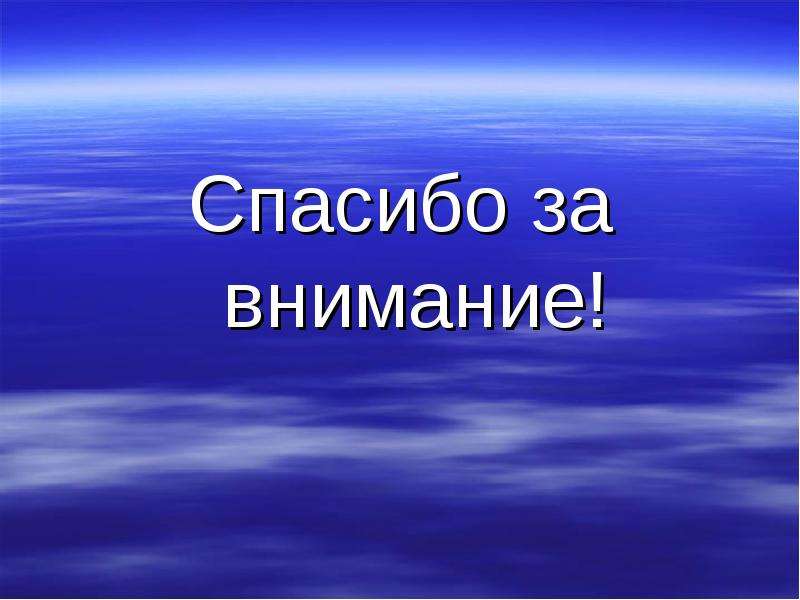 Спасибо за внимание!